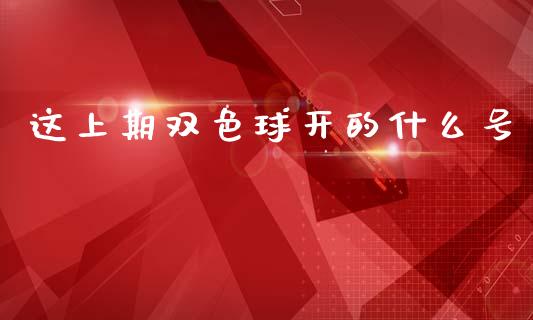 这上期双色球开的什么号